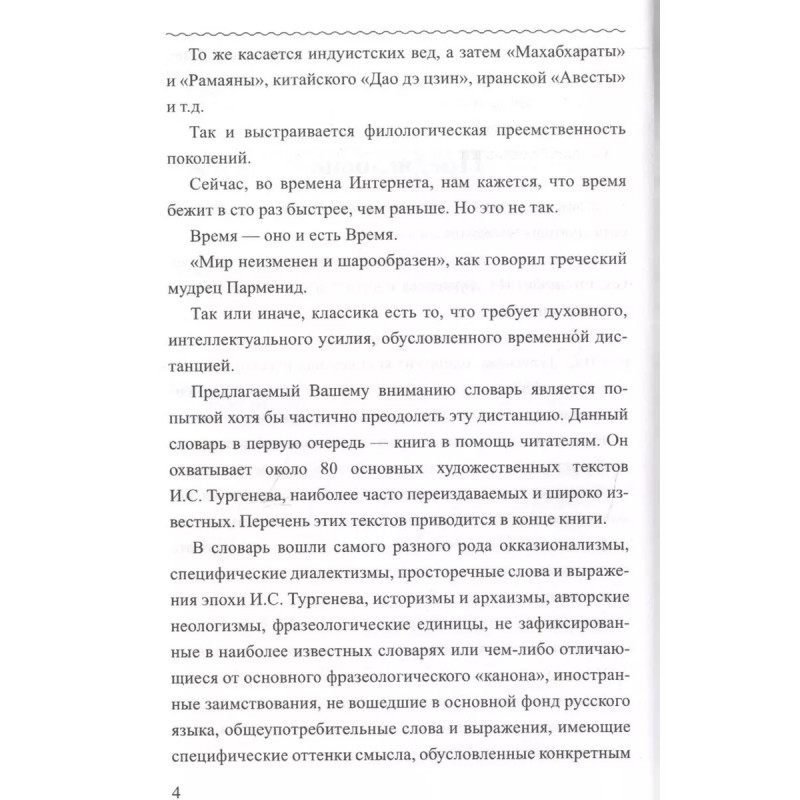 То же касается индуистских вед, а затем «Махабхараты» и «Рамаяны», китайского «Дао дэ цзин», иранской «Авесты» и т.д.

Так и выстраивается филологическая преемственность поколений.

Сейчас, во времена Интернета, нам кажется, что время бежит в сто раз быстрее, чем раньше. Но это не так.

Время — оно и есть Время.

«Мир неизменен и шарообразен», как говорил греческий мудрец Парменид.

Так или иначе, классика есть то, что требует духовного, интеллектуального усилия, обусловленного временно́й дистанцией.

Предлагаемый Вашему вниманию словарь является попыткой хотя бы частично преодолеть эту дистанцию. Данный словарь в первую очередь — книга в помощь читателям. Он охватывает около 80 основных художественных текстов И.С. Тургенева, наиболее часто переиздаваемых и широко известных. Перечень этих текстов приводится в конце книги.

В словарь вошли самого разного рода окказионализмы, специфические диалектизмы, просторечные слова и выражения эпохи И.С. Тургенева, историзмы и архаизмы, авторские неологизмы, фразеологические единицы, не зафиксированные в наиболее известных словарях или чем-либо отличающиеся от основного фразеологического «канона», иностранные заимствования, не вошедшие в основной фонд русского языка, общеупотребительные слова и выражения, имеющие специфические оттенки смысла, обусловленные конкретным

4